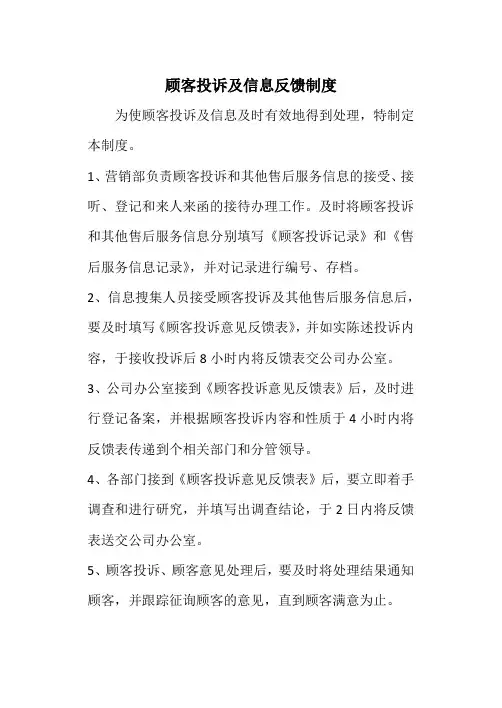 顾客投诉及信息反馈制度

为使顾客投诉及信息及时有效地得到处理，特制定本制度。

1、营销部负责顾客投诉和其他售后服务信息的接受、接听、登记和来人来函的接待办理工作。及时将顾客投诉和其他售后服务信息分别填写《顾客投诉记录》和《售后服务信息记录》，并对记录进行编号、存档。

2、信息搜集人员接受顾客投诉及其他售后服务信息后，要及时填写《顾客投诉意见反馈表》，并如实陈述投诉内容，于接收投诉后 8 小时内将反馈表交公司办公室。

3、公司办公室接到《顾客投诉意见反馈表》后，及时进行登记备案，并根据顾客投诉内容和性质于 4 小时内将反馈表传递到个相关部门和分管领导。

4、各部门接到《顾客投诉意见反馈表》后，要立即着手调查和进行研究，并填写出调查结论，于 2 日内将反馈表送交公司办公室。

5、顾客投诉、顾客意见处理后，要及时将处理结果通知顾客，并跟踪征询顾客的意见，直到顾客满意为止。